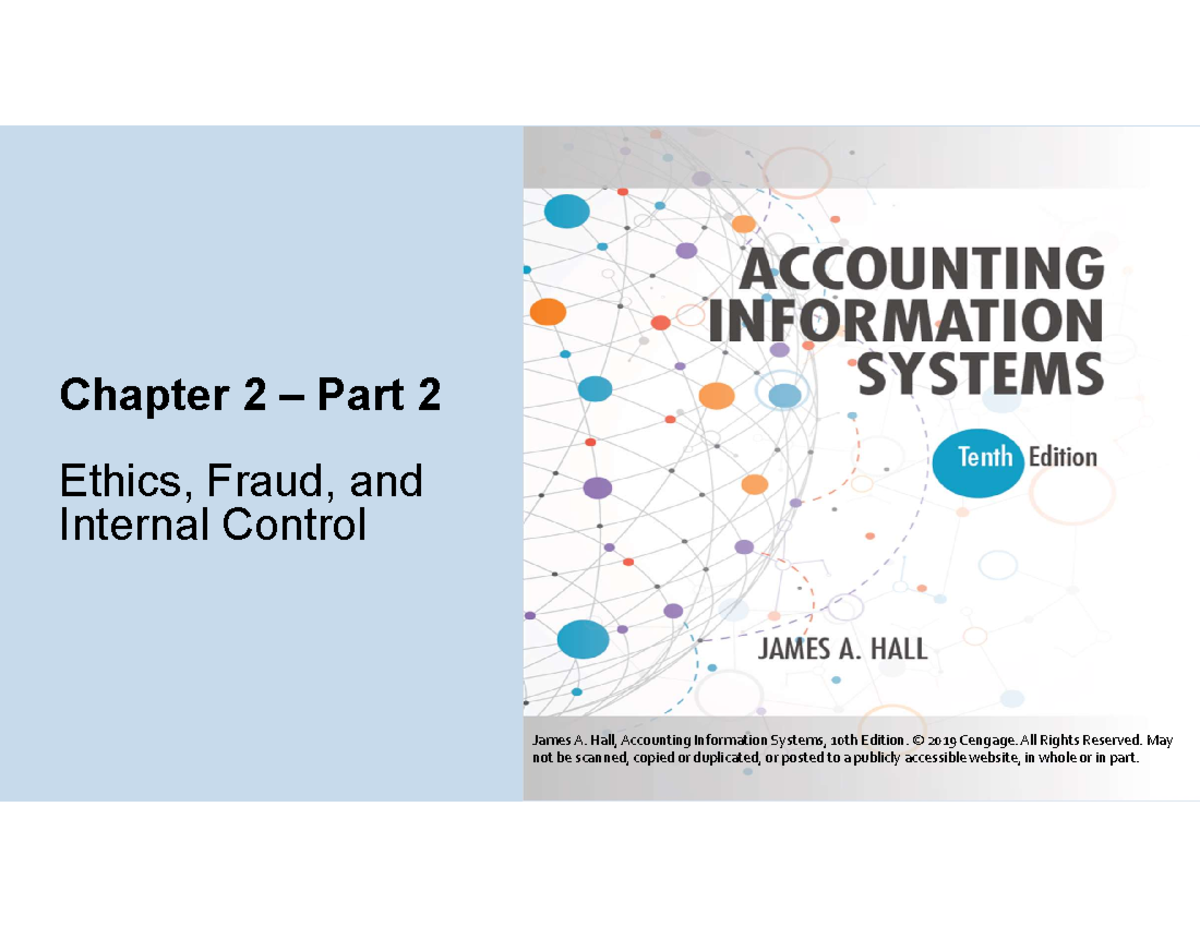 Chapter 2 – Part 2

Ethics, Fraud, and Internal Control

ACCOUNTING INFORMATION SYSTEMS

Tenth Edition

JAMES A. HALL

James A. Hall, Accounting Information Systems, 10th Edition. © 2019 Cengage. All Rights Reserved. May not be scanned, copied or duplicated, or posted to a publicly accessible website, in whole or in part.